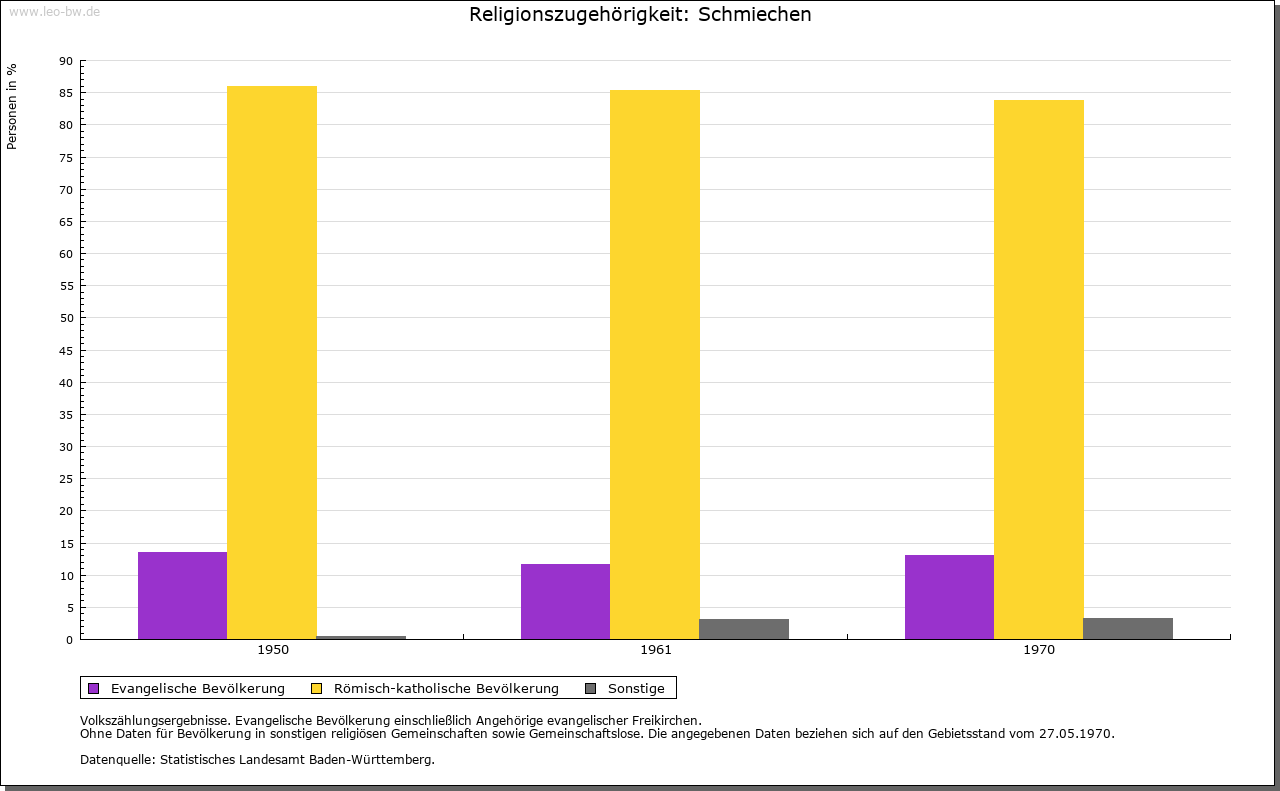 www.leo-bw.de

Religionszugehörigkeit: Schmiechen

Personen in %

90
85
80
75
70
65
60
55
50
45
40
35
30
25
20
15
10
5
0

1950
1961
1970

Evangelische Bevölkerung
Römisch-katholische Bevölkerung
Sonstige

Volkszählungsergebnisse. Evangelische Bevölkerung einschließlich Angehörige evangelischer Freikirchen.
Ohne Daten für Bevölkerung in sonstigen religiösen Gemeinschaften sowie Gemeinschaftslose. Die angegebenen Daten beziehen sich auf den Gebietsstand vom 27.05.1970.

Datenquelle: Statistisches Landesamt Baden-Württemberg.